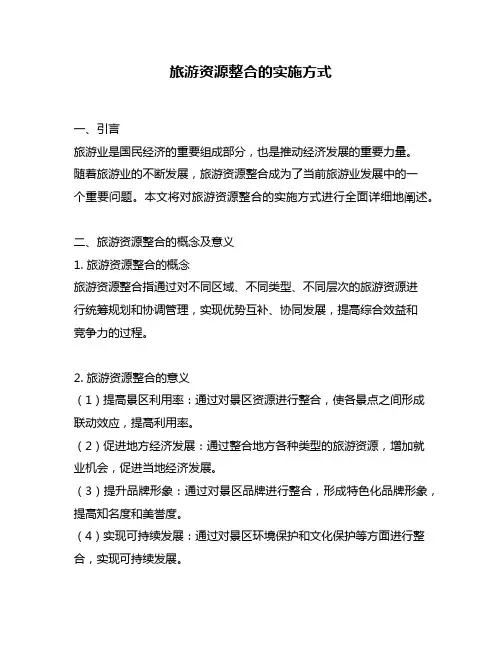 旅游资源整合的实施方式

一、引言

旅游业是国民经济的重要组成部分，也是推动经济发展的重要力量。随着旅游业的不断发展，旅游资源整合成为了当前旅游业发展中的一个重要问题。本文将对旅游资源整合的实施方式进行全面详细地阐述。

二、旅游资源整合的概念及意义

1. 旅游资源整合的概念

旅游资源整合指通过对不同区域、不同类型、不同层次的旅游资源进行统筹规划和协调管理，实现优势互补、协同发展，提高综合效益和竞争力的过程。

2. 旅游资源整合的意义

（1）提高景区利用率：通过对景区资源进行整合，使各景点之间形成联动效应，提高利用率。

（2）促进地方经济发展：通过整合地方各种类型的旅游资源，增加就业机会，促进当地经济发展。

（3）提升品牌形象：通过对景区品牌进行整合，形成特色化品牌形象，提高知名度和美誉度。

（4）实现可持续发展：通过对景区环境保护和文化保护等方面进行整合，实现可持续发展。